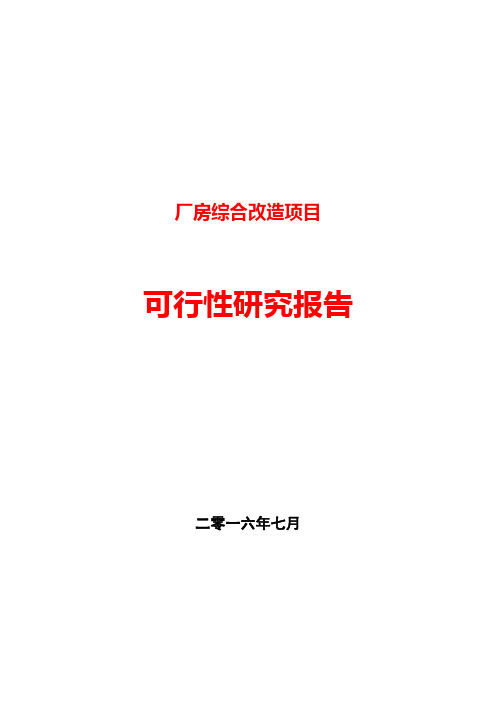 厂房综合改造项目

可行性研究报告

二零一六年七月